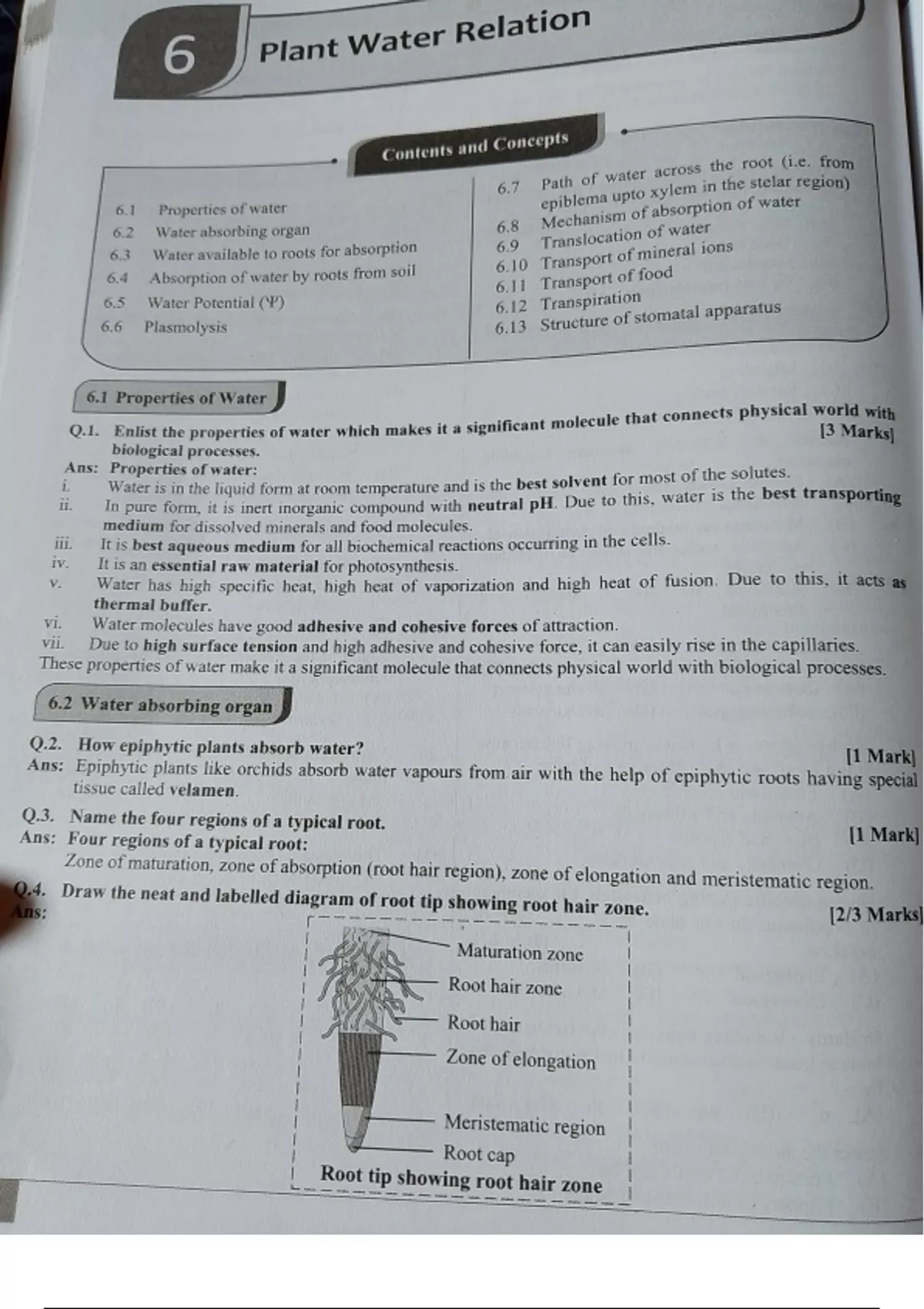 6 Plant Water Relation

Contents and Concepts

6.1 Properties of water
6.2 Water absorbing organ
6.3 Water available to roots for absorption
6.4 Absorption of water by roots from soil
6.5 Water Potential (Ψ)
6.6 Plasmolysis

6.7 Path of water across the root (i.e. from epiblema upto xylem in the stelar region)
6.8 Mechanism of absorption of water
6.9 Translocation of water
6.10 Transport of mineral ions
6.11 Transport of food
6.12 Transpiration
6.13 Structure of stomatal apparatus

6.1 Properties of Water

Q.1. Enlist the properties of water which makes it a significant molecule that connects physical world with biological processes. [3 Marks]
Ans: Properties of water:
i. Water is in the liquid form at room temperature and is the best solvent for most of the solutes.
ii. In pure form, it is inert inorganic compound with neutral pH. Due to this, water is the best transporting medium for dissolved minerals and food molecules.
iii. It is best aqueous medium for all biochemical reactions occurring in the cells.
iv. It is an essential raw material for photosynthesis.
v. Water has high specific heat, high heat of vaporization and high heat of fusion. Due to this, it acts as thermal buffer.
vi. Water molecules have good adhesive and cohesive forces of attraction.
vii. Due to high surface tension and high adhesive and cohesive force, it can easily rise in the capillaries.
These properties of water make it a significant molecule that connects physical world with biological processes.

6.2 Water absorbing organ

Q.2. How epiphytic plants absorb water? [1 Mark]
Ans: Epiphytic plants like orchids absorb water vapours from air with the help of epiphytic roots having special tissue called velamen.

Q.3. Name the four regions of a typical root. [1 Mark]
Ans: Four regions of a typical root:
Zone of maturation, zone of absorption (root hair region), zone of elongation and meristematic region.

Q.4. Draw the neat and labelled diagram of root tip showing root hair zone. [2/3 Marks]
Ans:

Maturation zone
Root hair zone
Root hair
Zone of elongation
Meristematic region
Root cap
Root tip showing root hair zone